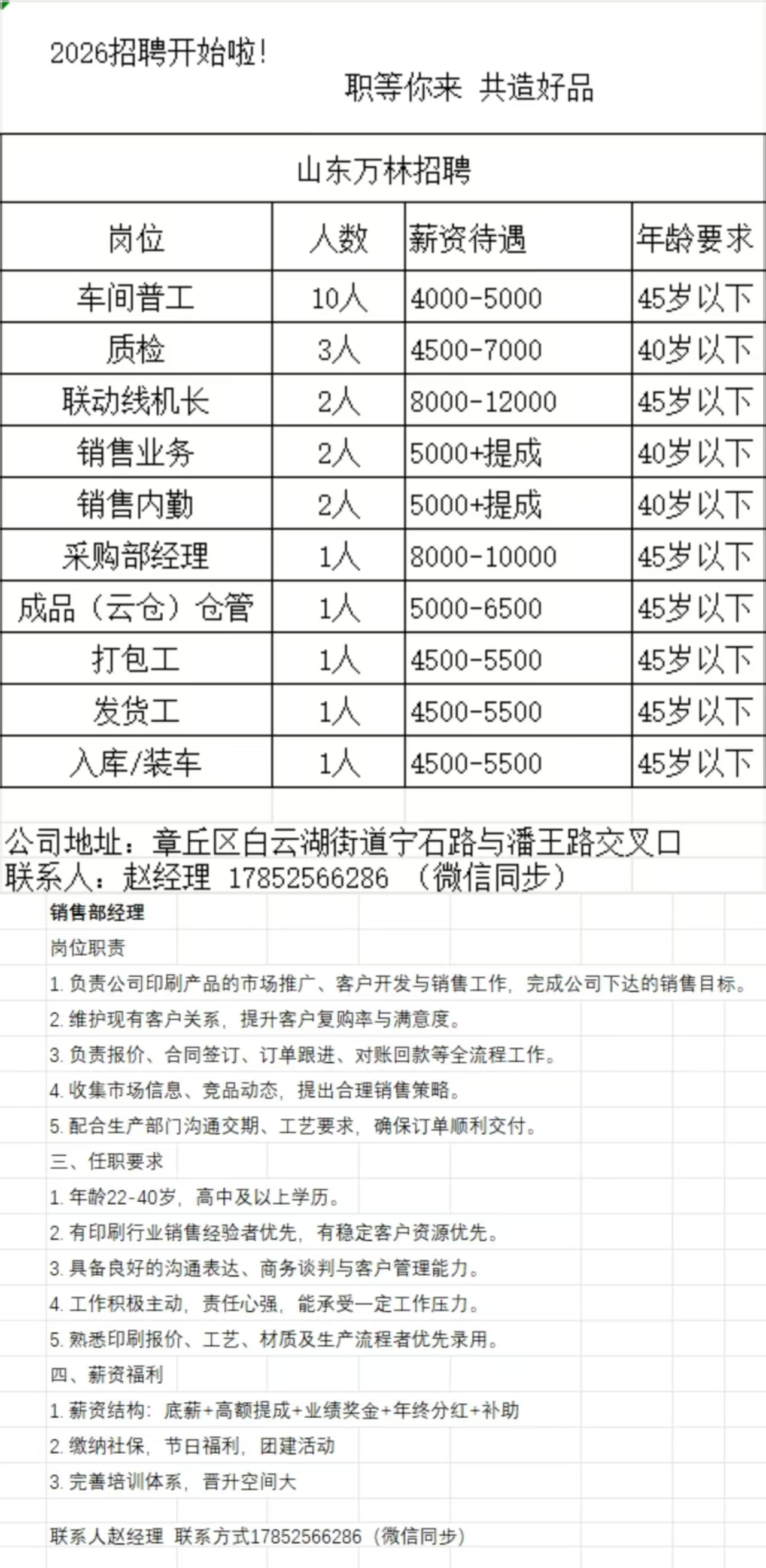 2026招聘开始啦!

职等你来 共造好品

山东万林招聘

| 岗位 | 人数 | 薪资待遇 | 年龄要求 |
|---|---|---|---|
| 车间普工 | 10人 | 4000-5000 | 45岁以下 |
| 质检 | 3人 | 4500-7000 | 40岁以下 |
| 联动线机长 | 2人 | 8000-12000 | 45岁以下 |
| 销售业务 | 2人 | 5000+提成 | 40岁以下 |
| 销售内勤 | 2人 | 5000+提成 | 40岁以下 |
| 采购部经理 | 1人 | 8000-10000 | 45岁以下 |
| 成品（云仓）仓管 | 1人 | 5000-6500 | 45岁以下 |
| 打包工 | 1人 | 4500-5500 | 45岁以下 |
| 发货工 | 1人 | 4500-5500 | 45岁以下 |
| 入库/装车 | 1人 | 4500-5500 | 45岁以下 |

公司地址：章丘区白云湖街道宁石路与潘王路交叉口
联系人：赵经理 17852566286 （微信同步）

销售部经理
岗位职责
1. 负责公司印刷产品的市场推广、客户开发与销售工作，完成公司下达的销售目标。
2. 维护现有客户关系，提升客户复购率与满意度。
3. 负责报价、合同签订、订单跟进、对账回款等全流程工作。
4. 收集市场信息、竞品动态，提出合理销售策略。
5. 配合生产部门沟通交期、工艺要求，确保订单顺利交付。
三、任职要求
1. 年龄22-40岁，高中及以上学历。
2. 有印刷行业销售经验者优先，有稳定客户资源优先。
3. 具备良好的沟通表达、商务谈判与客户管理能力。
4. 工作积极主动，责任心强，能承受一定工作压力。
5. 熟悉印刷报价、工艺、材质及生产流程者优先录用。
四、薪资福利
1. 薪资结构：底薪+高额提成+业绩奖金+年终分红+补助
2. 缴纳社保，节日福利，团建活动
3. 完善培训体系，晋升空间大

联系人赵经理 联系方式17852566286（微信同步）